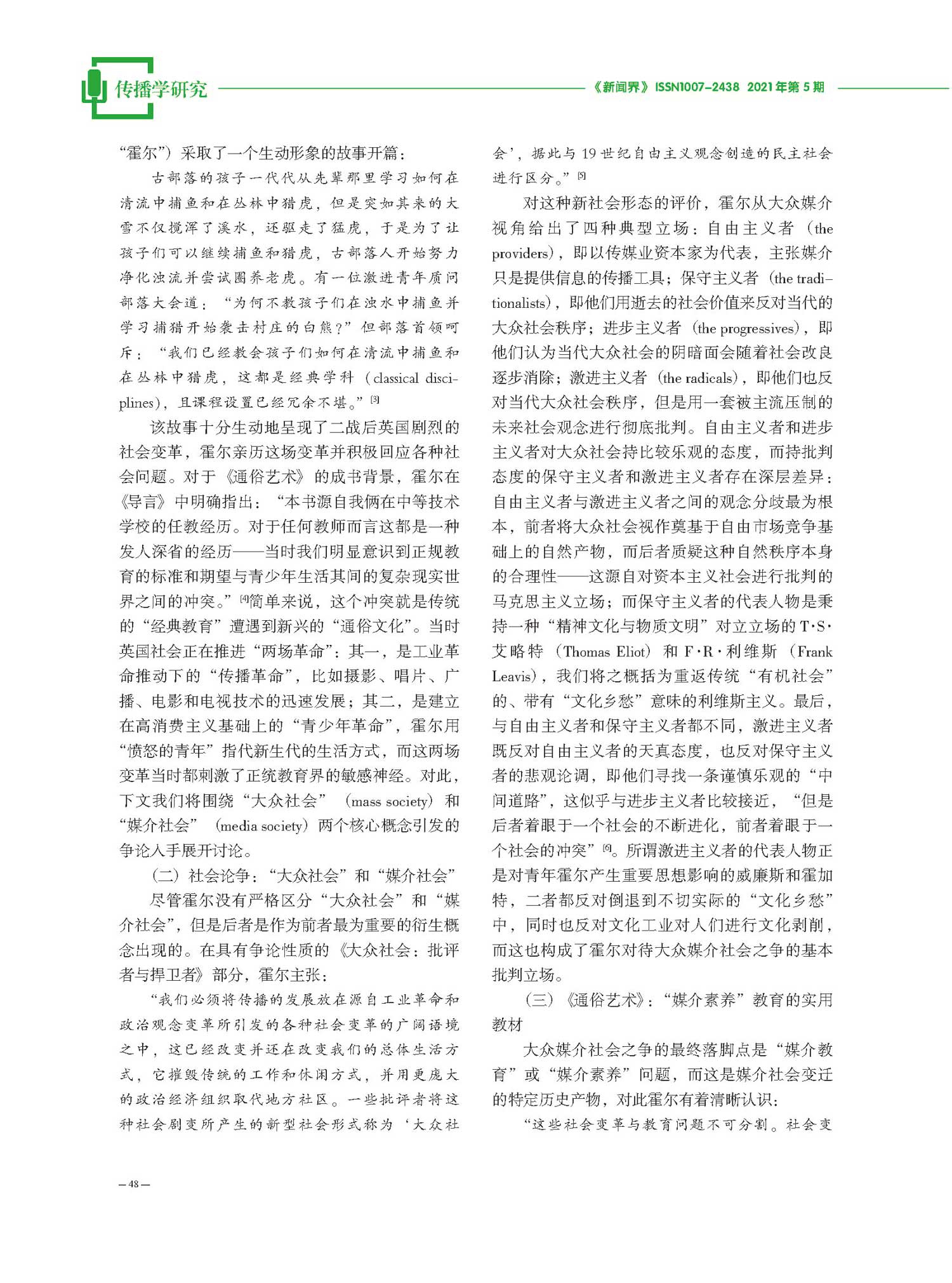 传播学研究

《新闻界》ISSN1007-2438 2021年第5期

“霍尔”）采取了一个生动形象的故事开篇：

古部落的孩子一代代从先辈那里学习如何在清流中捕鱼和在丛林中猎虎，但是突如其来的大雪不仅搅浑了溪水，还驱走了猛虎，于是为了让孩子们可以继续捕鱼和猎虎，古部落人开始努力净化浊流并尝试圈养老虎。有一位激进青年质问部落大会道：“为何不教孩子们在浊水中捕鱼并学习捕猎开始袭击村庄的白熊？”但部落首领呵斥：“我们已经教会孩子们如何在清流中捕鱼和在丛林中猎虎，这都是经典学科（classical disciplines），且课程设置已经冗余不堪。”[3]

该故事十分生动地呈现了二战后英国剧烈的社会变革，霍尔亲历这场变革并积极回应各种社会问题。对于《通俗艺术》的成书背景，霍尔在《导言》中明确指出：“本书源自我俩在中等技术学校的任教经历。对于任何教师而言这都是一种发人深省的经历——当时我们明显意识到正规教育的标准和期望与青少年生活其间的复杂现实世界之间的冲突。”[4]简单来说，这个冲突就是传统的“经典教育”遭遇到新兴的“通俗文化”。当时英国社会正在推进“两场革命”：其一，是工业革命推动下的“传播革命”，比如摄影、唱片、广播、电影和电视技术的迅速发展；其二，是建立在高消费主义基础上的“青少年革命”，霍尔用“愤怒的青年”指代新生代的生活方式，而这两场变革当时都刺激了正统教育界的敏感神经。对此，下文我们将围绕“大众社会”（mass society）和“媒介社会”（media society）两个核心概念引发的争论入手展开讨论。

（二）社会论争：“大众社会”和“媒介社会”

尽管霍尔没有严格区分“大众社会”和“媒介社会”，但是后者是作为前者最为重要的衍生概念出现的。在具有争论性质的《大众社会：批评者与捍卫者》部分，霍尔主张：

“我们必须将传播的发展放在源自工业革命和政治观念变革所引发的各种社会变革的广阔语境之中，这已经改变并还在改变我们的总体生活方式，它摧毁传统的工作和休闲方式，并用更庞大的政治经济组织取代地方社区。一些批评者将这种社会剧变所产生的新型社会形式称为‘大众社会’，据此与19世纪自由主义观念创造的民主社会进行区分。”[5]

对这种新社会形态的评价，霍尔从大众媒介视角给出了四种典型立场：自由主义者（the providers），即以传媒业资本家为代表，主张媒介只是提供信息的传播工具；保守主义者（the traditionalists），即他们用逝去的社会价值来反对当代的大众社会秩序；进步主义者（the progressives），即他们认为当代大众社会的阴暗面会随着社会改良逐步消除；激进主义者（the radicals），即他们也反对当代大众社会秩序，但是用一套被主流压制的未来社会观念进行彻底批判。自由主义者和进步主义者对大众社会持比较乐观的态度，而持批判态度的保守主义者和激进主义者存在深层差异：自由主义者与激进主义者之间的观念分歧最为根本，前者将大众社会视作奠基于自由市场竞争基础上的自然产物，而后者质疑这种自然秩序本身的合理性——这源自对资本主义社会进行批判的马克思主义立场；而保守主义者的代表人物是秉持一种“精神文化与物质文明”对立立场的T·S·艾略特（Thomas Eliot）和F·R·利维斯（Frank Leavis），我们将之概括为重返传统“有机社会”的、带有“文化乡愁”意味的利维斯主义。最后，与自由主义者和保守主义者都不同，激进主义者既反对自由主义者的天真态度，也反对保守主义者的悲观论调，即他们寻找一条谨慎乐观的“中间道路”，这似乎与进步主义者比较接近，“但是后者着眼于一个社会的不断进化，前者着眼于一个社会的冲突”[6]。所谓激进主义者的代表人物正是对青年霍尔产生重要思想影响的威廉斯和霍加特，二者都反对倒退到不切实际的“文化乡愁”中，同时也反对文化工业对人们进行文化剥削，而这也构成了霍尔对待大众媒介社会之争的基本批判立场。

（三）《通俗艺术》：“媒介素养”教育的实用教材

大众媒介社会之争的最终落脚点是“媒介教育”或“媒介素养”问题，而这是媒介社会变迁的特定历史产物，对此霍尔有着清晰认识：

“这些社会变革与教育问题不可分割。社会变

— 48 —